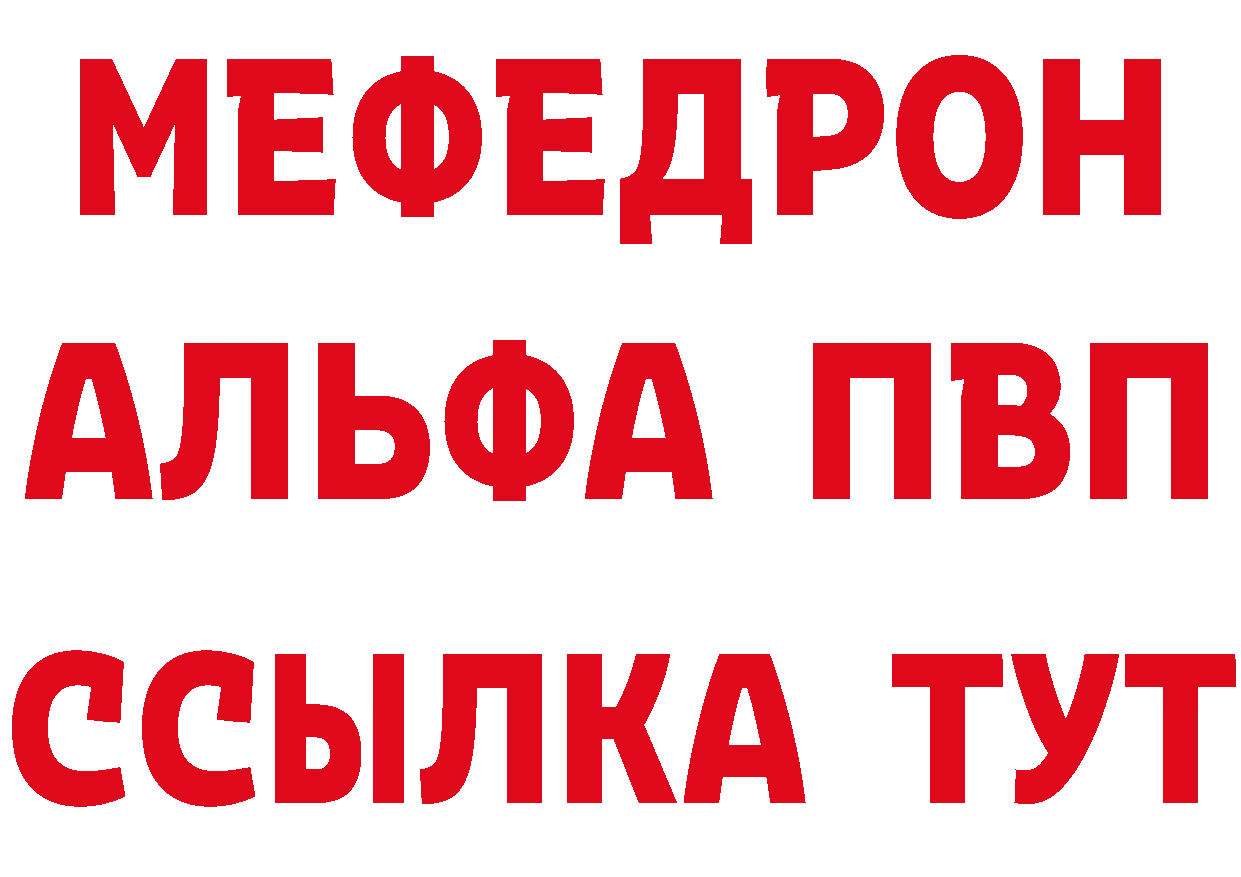 МЕФЕДРОН
АЛЬФА ПВП
ССЫЛКА ТУТ